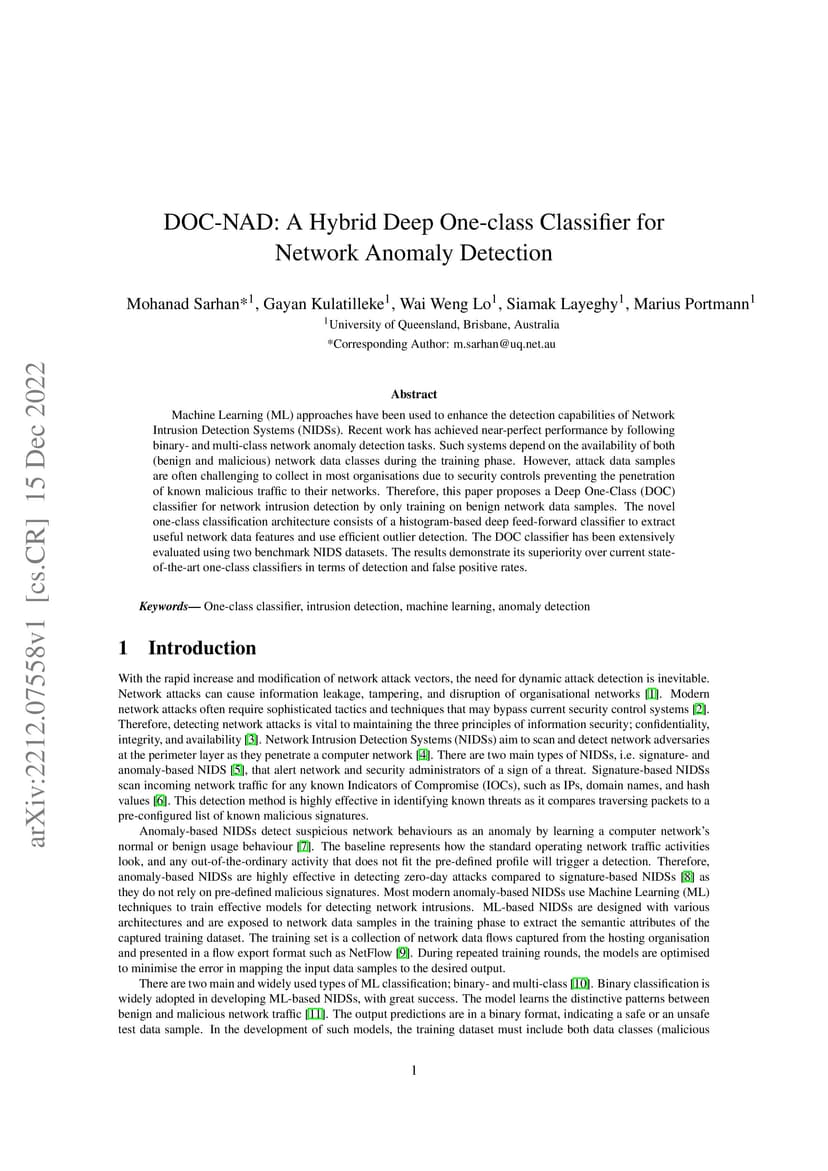 arXiv:2212.07558v1 [cs.CR] 15 Dec 2022

DOC-NAD: A Hybrid Deep One-class Classifier for Network Anomaly Detection

Mohanad Sarhan*$^1$, Gayan Kulatilleke$^1$, Wai Weng Lo$^1$, Siamak Layeghy$^1$, Marius Portmann$^1$
$^1$University of Queensland, Brisbane, Australia
*Corresponding Author: m.sarhan@uq.net.au

Abstract

Machine Learning (ML) approaches have been used to enhance the detection capabilities of Network Intrusion Detection Systems (NIDSs). Recent work has achieved near-perfect performance by following binary- and multi-class network anomaly detection tasks. Such systems depend on the availability of both (benign and malicious) network data classes during the training phase. However, attack data samples are often challenging to collect in most organisations due to security controls preventing the penetration of known malicious traffic to their networks. Therefore, this paper proposes a Deep One-Class (DOC) classifier for network intrusion detection by only training on benign network data samples. The novel one-class classification architecture consists of a histogram-based deep feed-forward classifier to extract useful network data features and use efficient outlier detection. The DOC classifier has been extensively evaluated using two benchmark NIDS datasets. The results demonstrate its superiority over current state-of-the-art one-class classifiers in terms of detection and false positive rates.

Keywords— One-class classifier, intrusion detection, machine learning, anomaly detection

1 Introduction

With the rapid increase and modification of network attack vectors, the need for dynamic attack detection is inevitable. Network attacks can cause information leakage, tampering, and disruption of organisational networks [1]. Modern network attacks often require sophisticated tactics and techniques that may bypass current security control systems [2]. Therefore, detecting network attacks is vital to maintaining the three principles of information security; confidentiality, integrity, and availability [3]. Network Intrusion Detection Systems (NIDSs) aim to scan and detect network adversaries at the perimeter layer as they penetrate a computer network [4]. There are two main types of NIDSs, i.e. signature- and anomaly-based NIDS [5], that alert network and security administrators of a sign of a threat. Signature-based NIDSs scan incoming network traffic for any known Indicators of Compromise (IOCs), such as IPs, domain names, and hash values [6]. This detection method is highly effective in identifying known threats as it compares traversing packets to a pre-configured list of known malicious signatures.

Anomaly-based NIDSs detect suspicious network behaviours as an anomaly by learning a computer network's normal or benign usage behaviour [7]. The baseline represents how the standard operating network traffic activities look, and any out-of-the-ordinary activity that does not fit the pre-defined profile will trigger a detection. Therefore, anomaly-based NIDSs are highly effective in detecting zero-day attacks compared to signature-based NIDSs [8] as they do not rely on pre-defined malicious signatures. Most modern anomaly-based NIDSs use Machine Learning (ML) techniques to train effective models for detecting network intrusions. ML-based NIDSs are designed with various architectures and are exposed to network data samples in the training phase to extract the semantic attributes of the captured training dataset. The training set is a collection of network data flows captured from the hosting organisation and presented in a flow export format such as NetFlow [9]. During repeated training rounds, the models are optimised to minimise the error in mapping the input data samples to the desired output.

There are two main and widely used types of ML classification; binary- and multi-class [10]. Binary classification is widely adopted in developing ML-based NIDSs, with great success. The model learns the distinctive patterns between benign and malicious network traffic [11]. The output predictions are in a binary format, indicating a safe or an unsafe test data sample. In the development of such models, the training dataset must include both data classes (malicious

1